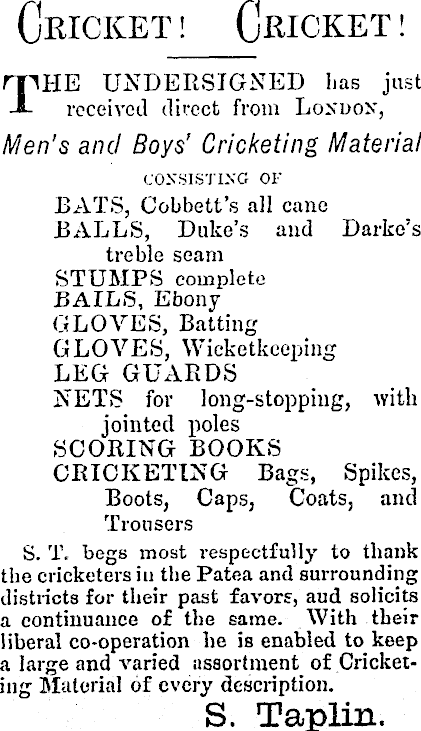 CRICKET! CRICKET!

THE UNDERSIGNED has just received direct from LONDON,

Men's and Boys' Cricketing Material

CONSISTING OF

BATS, Cobbett's all cane
BALLS, Duke's and Darke's treble seam
STUMPS complete
BAILS, Ebony
GLOVES, Batting
GLOVES, Wicketkeeping
LEG GUARDS
NETS for long-stopping, with jointed poles
SCORING BOOKS
CRICKETING Bags, Spikes, Boots, Caps, Coats, and Trousers

S. T. begs most respectfully to thank the cricketers in the Patea and surrounding districts for their past favors, aud solicits a continuance of the same. With their liberal co-operation he is enabled to keep a large and varied assortment of Cricketing Material of every description.

S. Taplin.